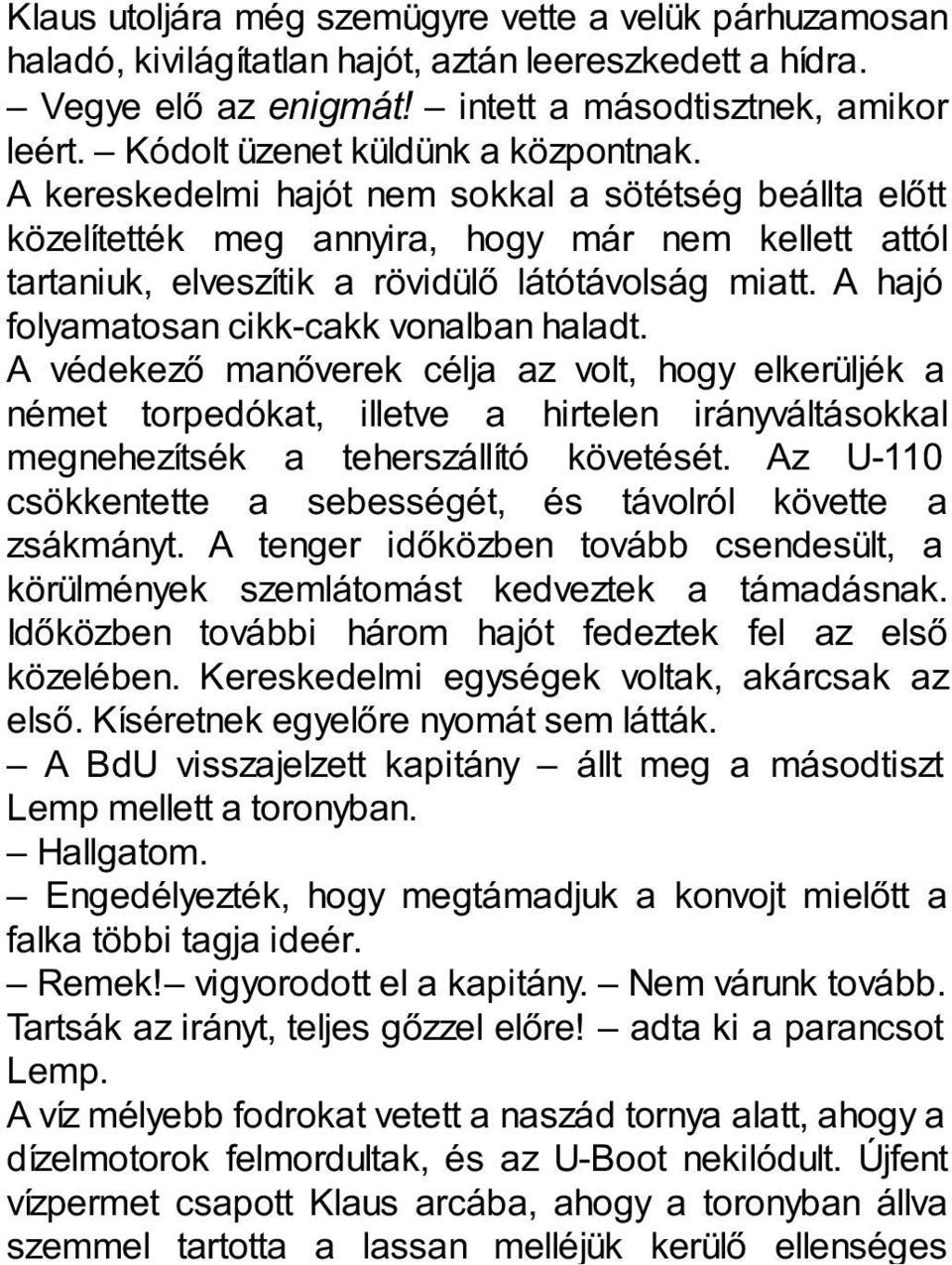 Klaus utoljára még szemügyre vette a velük párhuzamosan haladó, kivilágítatlan hajót, aztán leereszkedett a hídra.
– Vegye elő az enigmát! – intett a másodtisztnek, amikor leért. – Kódolt üzenet küldünk a központnak.
A kereskedelmi hajót nem sokkal a sötétség beállta előtt közelítették meg annyira, hogy már nem kellett attól tartaniuk, elveszítik a rövidülő látótávolság miatt. A hajó folyamatosan cikk-cakk vonalban haladt.
A védekező manőverek célja az volt, hogy elkerüljék a német torpedókat, illetve a hirtelen irányváltásokkal megnehezítsék a teherszállító követését. Az U-110 csökkentette a sebességét, és távolról követte a zsákmányt. A tenger időközben tovább csendesült, a körülmények szemlátomást kedveztek a támadásnak. Időközben további három hajót fedeztek fel az első közelében. Kereskedelmi egységek voltak, akárcsak az első. Kíséretnek egyelőre nyomát sem látták.
– A BdU visszajelzett kapitány – állt meg a másodtiszt Lemp mellett a toronyban.
– Hallgatom.
– Engedélyezték, hogy megtámadjuk a konvojt mielőtt a falka többi tagja ideér.
– Remek!– vigyorodott el a kapitány. – Nem várunk tovább. Tartsák az irányt, teljes gőzzel előre! – adta ki a parancsot Lemp.
A víz mélyebb fodrokat vetett a naszád tornya alatt, ahogy a dízelmotorok felmordultak, és az U-Boot nekilódult. Újfent vízpermet csapott Klaus arcába, ahogy a toronyban állva szemmel tartotta a lassan melléjük kerülő ellenséges